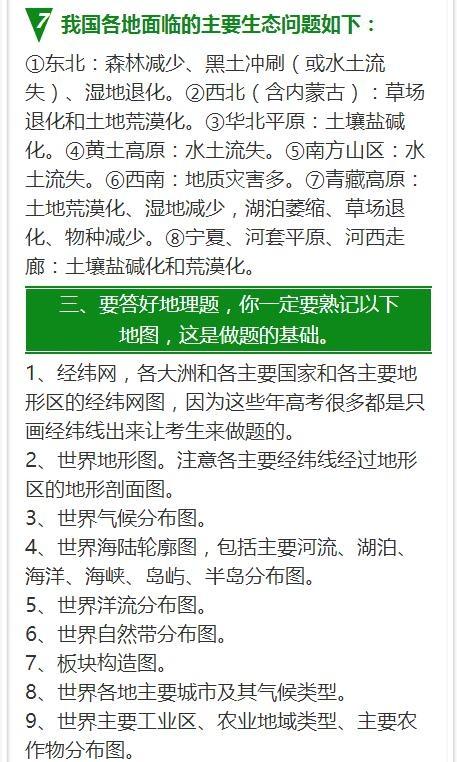 7 我国各地面临的主要生态问题如下：

①东北：森林减少、黑土冲刷（或水土流失）、湿地退化。②西北（含内蒙古）：草场退化和土地荒漠化。③华北平原：土壤盐碱化。④黄土高原：水土流失。⑤南方山区：水土流失。⑥西南：地质灾害多。⑦青藏高原：土地荒漠化、湿地减少，湖泊萎缩、草场退化、物种减少。⑧宁夏、河套平原、河西走廊：土壤盐碱化和荒漠化。

三、要答好地理题，你一定要熟记以下地图，这是做题的基础。

1、经纬网，各大洲和各主要国家和各主要地形区的经纬网图，因为这些年高考很多都是只画经纬线出来让考生来做题的。
2、世界地形图。注意各主要经纬线经过地形区的地形剖面图。
3、世界气候分布图。
4、世界海陆轮廓图，包括主要河流、湖泊、海洋、海峡、岛屿、半岛分布图。
5、世界洋流分布图。
6、世界自然带分布图。
7、板块构造图。
8、世界各地主要城市及其气候类型。
9、世界主要工业区、农业地域类型、主要农作物分布图。